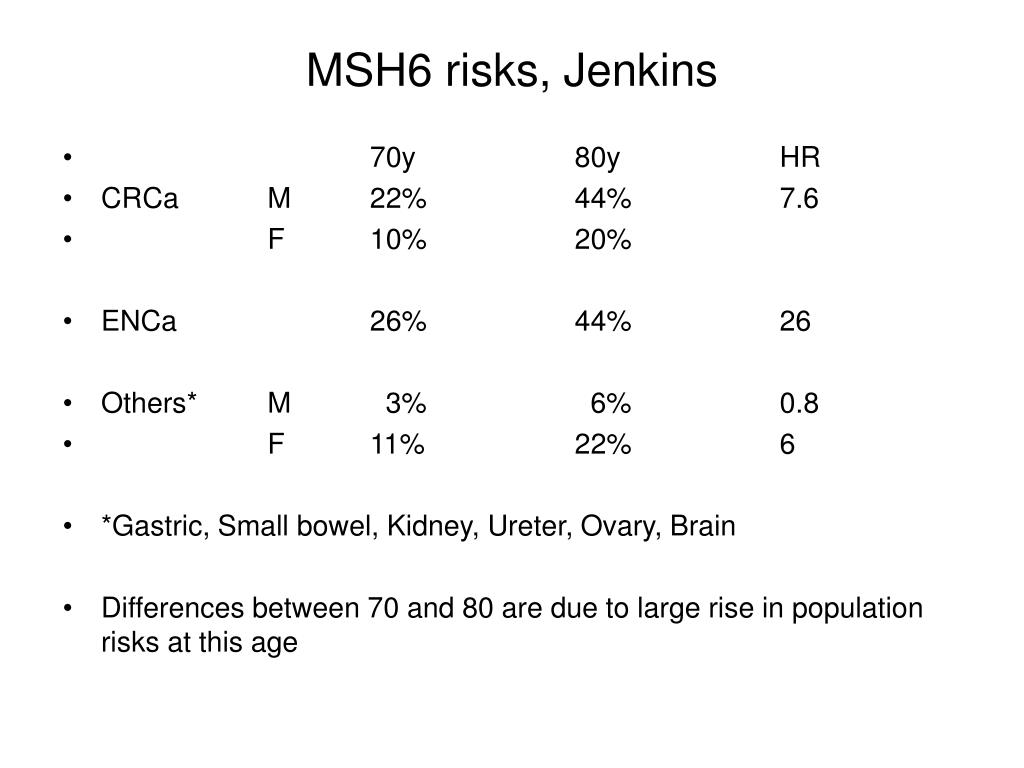 MSH6 risks, Jenkins

| | | 70y | 80y | HR |
|---|---|---|---|---|
| CRCa | M | 22% | 44% | 7.6 |
| | F | 10% | 20% | |
| ENCa | | 26% | 44% | 26 |
| Others* | M | 3% | 6% | 0.8 |
| | F | 11% | 22% | 6 |

• *Gastric, Small bowel, Kidney, Ureter, Ovary, Brain

• Differences between 70 and 80 are due to large rise in population risks at this age